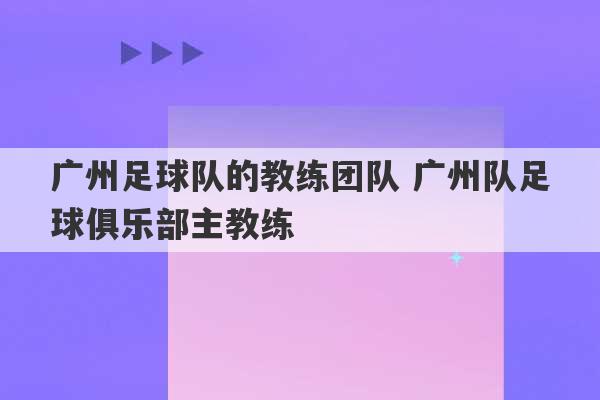 广州足球队的教练团队 广州队足球俱乐部主教练